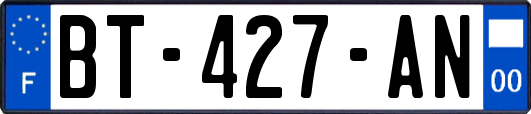 F
BT-427-AN
00